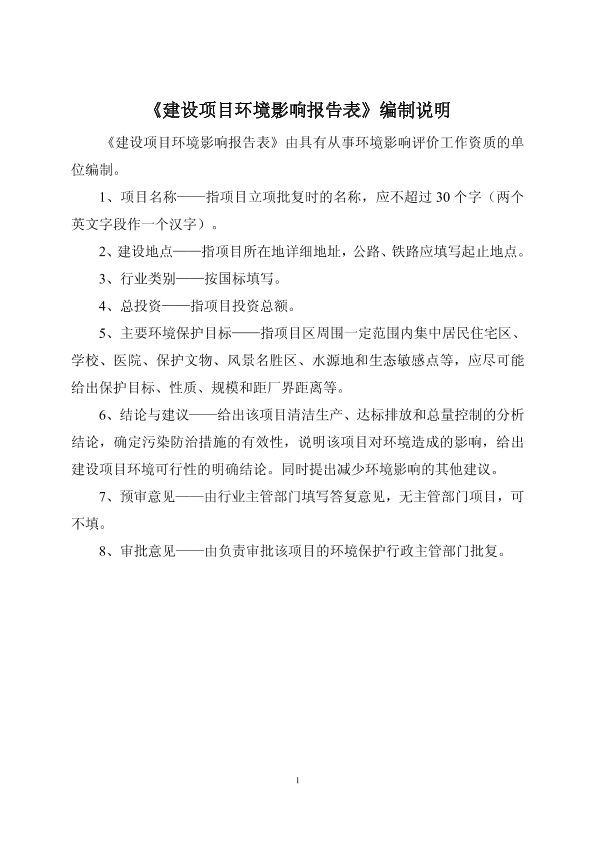 《建设项目环境影响报告表》编制说明

《建设项目环境影响报告表》由具有从事环境影响评价工作资质的单位编制。

1、项目名称——指项目立项批复时的名称，应不超过30个字（两个英文字段作一个汉字）。

2、建设地点——指项目所在地详细地址，公路、铁路应填写起止地点。

3、行业类别——按国标填写。

4、总投资——指项目投资总额。

5、主要环境保护目标——指项目区周围一定范围内集中居民住宅区、学校、医院、保护文物、风景名胜区、水源地和生态敏感点等，应尽可能给出保护目标、性质、规模和距厂界距离等。

6、结论与建议——给出该项目清洁生产、达标排放和总量控制的分析结论，确定污染防治措施的有效性，说明该项目对环境造成的影响，给出建设项目环境可行性的明确结论。同时提出减少环境影响的其他建议。

7、预审意见——由行业主管部门填写答复意见，无主管部门项目，可不填。

8、审批意见——由负责审批该项目的环境保护行政主管部门批复。

1